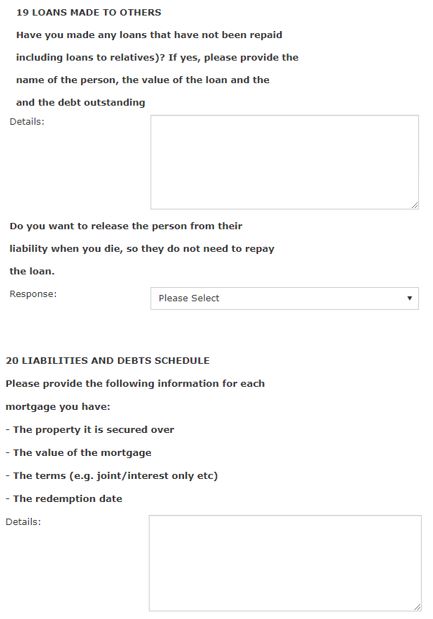 19 LOANS MADE TO OTHERS

Have you made any loans that have not been repaid including loans to relatives)? If yes, please provide the name of the person, the value of the loan and the and the debt outstanding

Details:

Do you want to release the person from their liability when you die, so they do not need to repay the loan.

Response:

Please Select

20 LIABILITIES AND DEBTS SCHEDULE

Please provide the following information for each mortgage you have:

- The property it is secured over

- The value of the mortgage

- The terms (e.g. joint/interest only etc)

- The redemption date

Details: